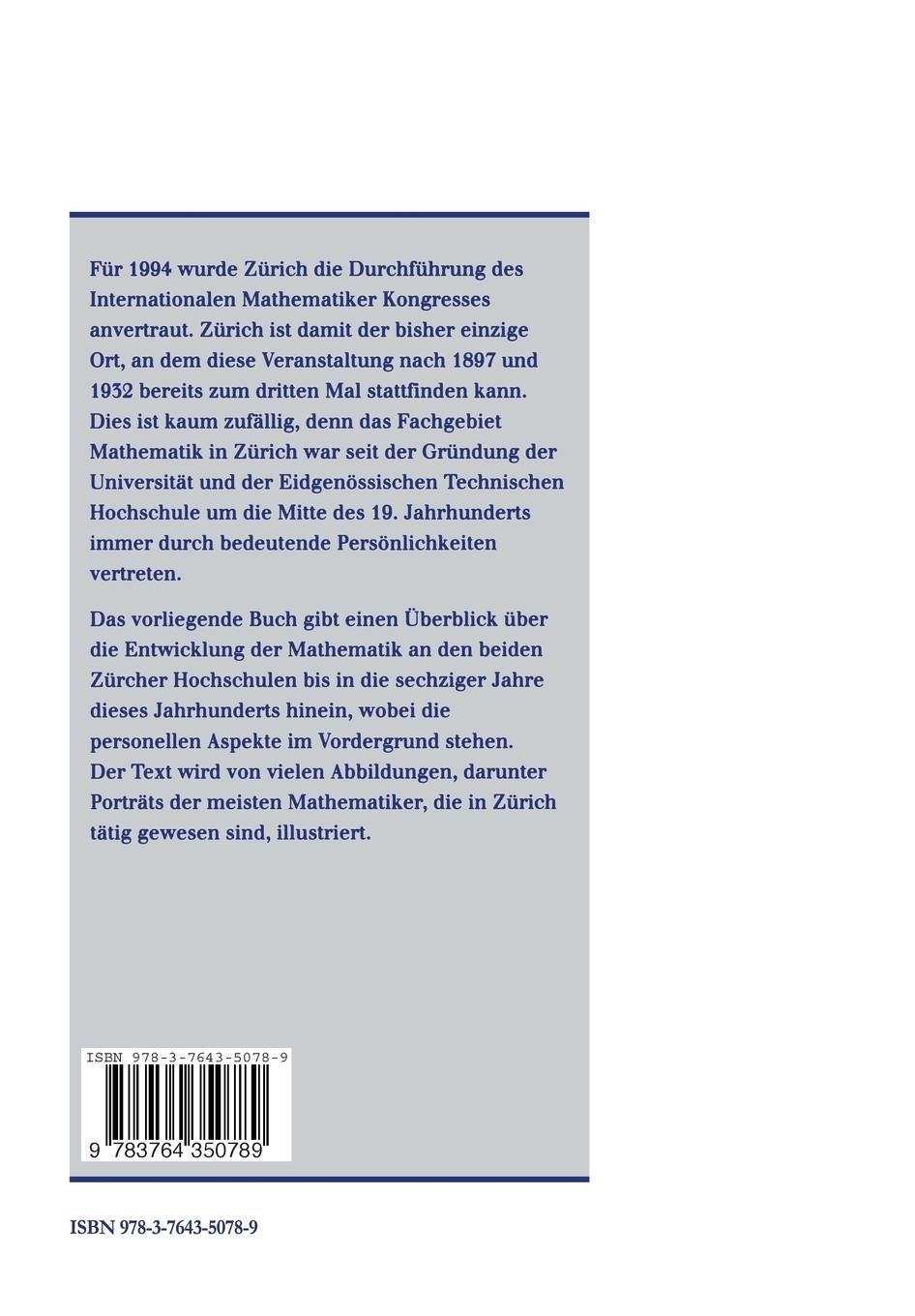 Für 1994 wurde Zürich die Durchführung des Internationalen Mathematiker Kongresses anvertraut. Zürich ist damit der bisher einzige Ort, an dem diese Veranstaltung nach 1897 und 1932 bereits zum dritten Mal stattfinden kann. Dies ist kaum zufällig, denn das Fachgebiet Mathematik in Zürich war seit der Gründung der Universität und der Eidgenössischen Technischen Hochschule um die Mitte des 19. Jahrhunderts immer durch bedeutende Persönlichkeiten vertreten.

Das vorliegende Buch gibt einen Überblick über die Entwicklung der Mathematik an den beiden Zürcher Hochschulen bis in die sechziger Jahre dieses Jahrhunderts hinein, wobei die personellen Aspekte im Vordergrund stehen. Der Text wird von vielen Abbildungen, darunter Porträts der meisten Mathematiker, die in Zürich tätig gewesen sind, illustriert.

ISBN 978-3-7643-5078-9

9 783764 350789

ISBN 978-3-7643-5078-9